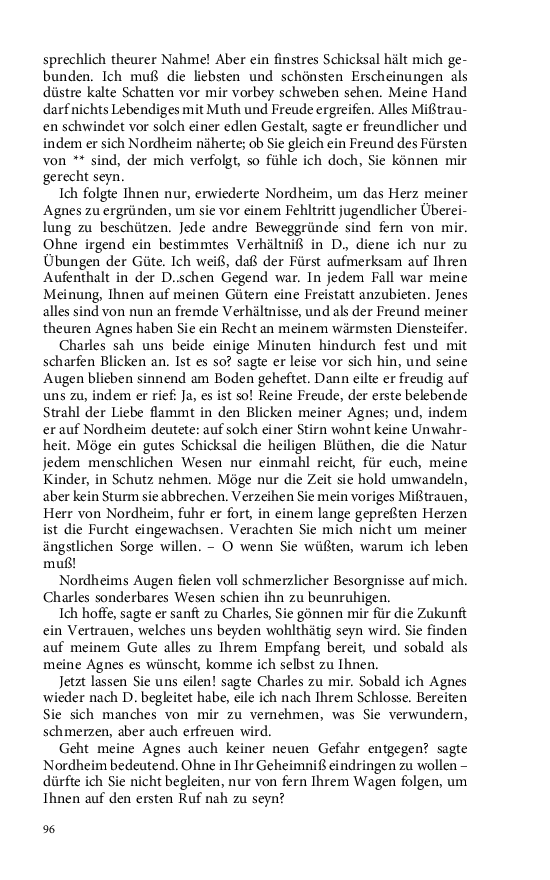 sprechlich theurer Nahme! Aber ein finstres Schicksal hält mich gebunden. Ich muß die liebsten und schönsten Erscheinungen als düstre kalte Schatten vor mir vorbey schweben sehen. Meine Hand darf nichts Lebendiges mit Muth und Freude ergreifen. Alles Mißtrauen schwindet vor solch einer edlen Gestalt, sagte er freundlicher und indem er sich Nordheim näherte; ob Sie gleich ein Freund des Fürsten von ** sind, der mich verfolgt, so fühle ich doch, Sie können mir gerecht seyn.

Ich folgte Ihnen nur, erwiederte Nordheim, um das Herz meiner Agnes zu ergründen, um sie vor einem Fehltritt jugendlicher Übereilung zu beschützen. Jede andre Beweggründe sind fern von mir. Ohne irgend ein bestimmtes Verhältniß in D., diene ich nur zu Übungen der Güte. Ich weiß, daß der Fürst aufmerksam auf Ihren Aufenthalt in der D..schen Gegend war. In jedem Fall war meine Meinung, Ihnen auf meinen Gütern eine Freistatt anzubieten. Jenes alles sind von nun an fremde Verhältnisse, und als der Freund meiner theuren Agnes haben Sie ein Recht an meinem wärmsten Diensteifer.

Charles sah uns beide einige Minuten hindurch fest und mit scharfen Blicken an. Ist es so? sagte er leise vor sich hin, und seine Augen blieben sinnend am Boden geheftet. Dann eilte er freudig auf uns zu, indem er rief: Ja, es ist so! Reine Freude, der erste belebende Strahl der Liebe flammt in den Blicken meiner Agnes; und, indem er auf Nordheim deutete: auf solch einer Stirn wohnt keine Unwahrheit. Möge ein gutes Schicksal die heiligen Blüthen, die die Natur jedem menschlichen Wesen nur einmahl reicht, für euch, meine Kinder, in Schutz nehmen. Möge nur die Zeit sie hold umwandeln, aber kein Sturm sie abbrechen. Verzeihen Sie mein voriges Mißtrauen, Herr von Nordheim, fuhr er fort, in einem lange gepreßten Herzen ist die Furcht eingewachsen. Verachten Sie mich nicht um meiner ängstlichen Sorge willen. – O wenn Sie wüßten, warum ich leben muß!

Nordheims Augen fielen voll schmerzlicher Besorgnisse auf mich. Charles sonderbares Wesen schien ihn zu beunruhigen.

Ich hoffe, sagte er sanft zu Charles, Sie gönnen mir für die Zukunft ein Vertrauen, welches uns beyden wohlthätig seyn wird. Sie finden auf meinem Gute alles zu Ihrem Empfang bereit, und sobald als meine Agnes es wünscht, komme ich selbst zu Ihnen.

Jetzt lassen Sie uns eilen! sagte Charles zu mir. Sobald ich Agnes wieder nach D. begleitet habe, eile ich nach Ihrem Schlosse. Bereiten Sie sich manches von mir zu vernehmen, was Sie verwundern, schmerzen, aber auch erfreuen wird.

Geht meine Agnes auch keiner neuen Gefahr entgegen? sagte Nordheim bedeutend. Ohne in Ihr Geheimniß eindringen zu wollen – dürfte ich Sie nicht begleiten, nur von fern Ihrem Wagen folgen, um Ihnen auf den ersten Ruf nah zu seyn?

96